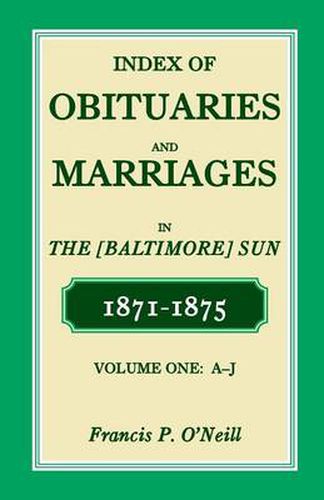 INDEX OF
OBITUARIES
AND
MARRIAGES
IN
THE [BALTIMORE] SUN

1871-1875

VOLUME ONE: A–J

Francis P. O'Neill